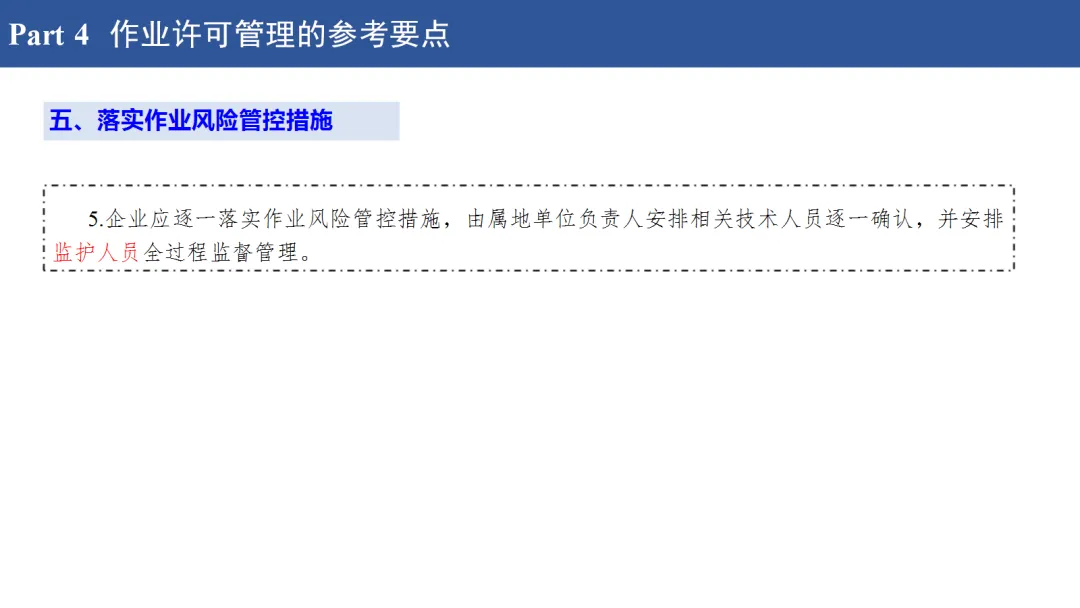 Part 4 作业许可管理的参考要点

五、落实作业风险管控措施

5.企业应逐一落实作业风险管控措施，由属地单位负责人安排相关技术人员逐一确认，并安排监护人员全过程监督管理。